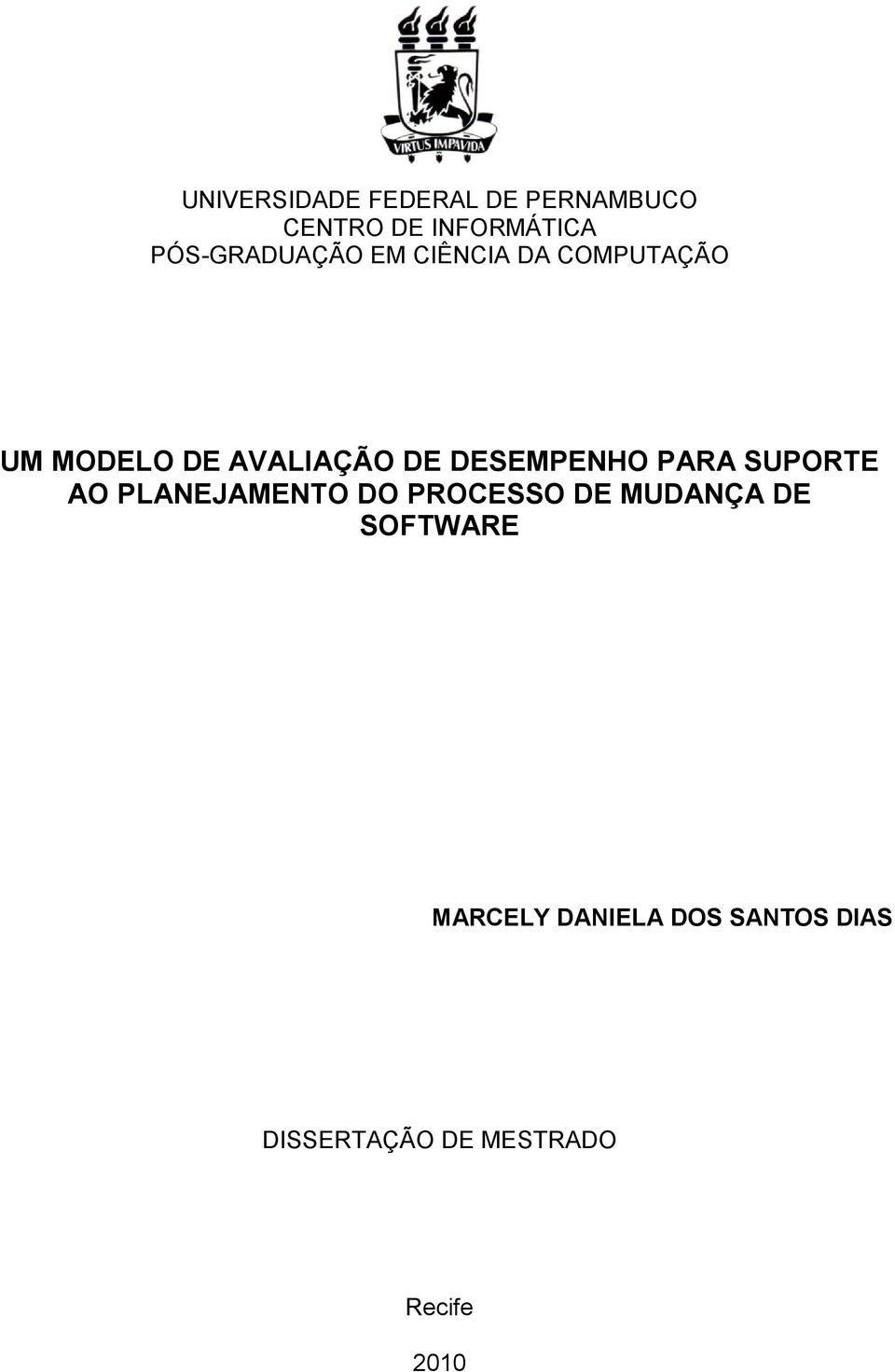 VIRTUS IMPAVIDA

UNIVERSIDADE FEDERAL DE PERNAMBUCO
CENTRO DE INFORMÁTICA
PÓS-GRADUAÇÃO EM CIÊNCIA DA COMPUTAÇÃO

UM MODELO DE AVALIAÇÃO DE DESEMPENHO PARA SUPORTE AO PLANEJAMENTO DO PROCESSO DE MUDANÇA DE SOFTWARE

MARCELY DANIELA DOS SANTOS DIAS

DISSERTAÇÃO DE MESTRADO

Recife

2010